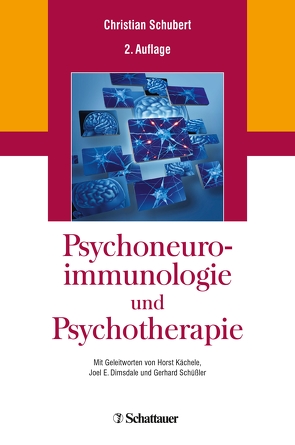 Christian Schubert

2. Auflage

Psychoneuroimmunologie und Psychotherapie

Mit Geleitworten von Horst Kächele, Joel E. Dimsdale und Gerhard Schüßler

Schattauer